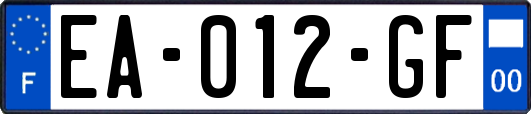 F
EA-012-GF
00